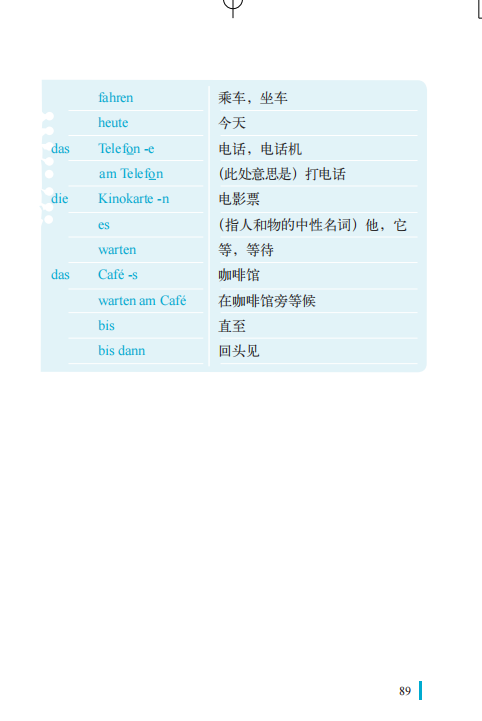 | | fahren | 乘车，坐车 |
|---|---|---|
| | heute | 今天 |
| das | Telefon -e | 电话，电话机 |
| | am Telefon | （此处意思是）打电话 |
| die | Kinokarte -n | 电影票 |
| | es | （指人和物的中性名词）他，它 |
| | warten | 等，等待 |
| das | Café -s | 咖啡馆 |
| | warten am Café | 在咖啡馆旁等候 |
| | bis | 直至 |
| | bis dann | 回头见 |

89